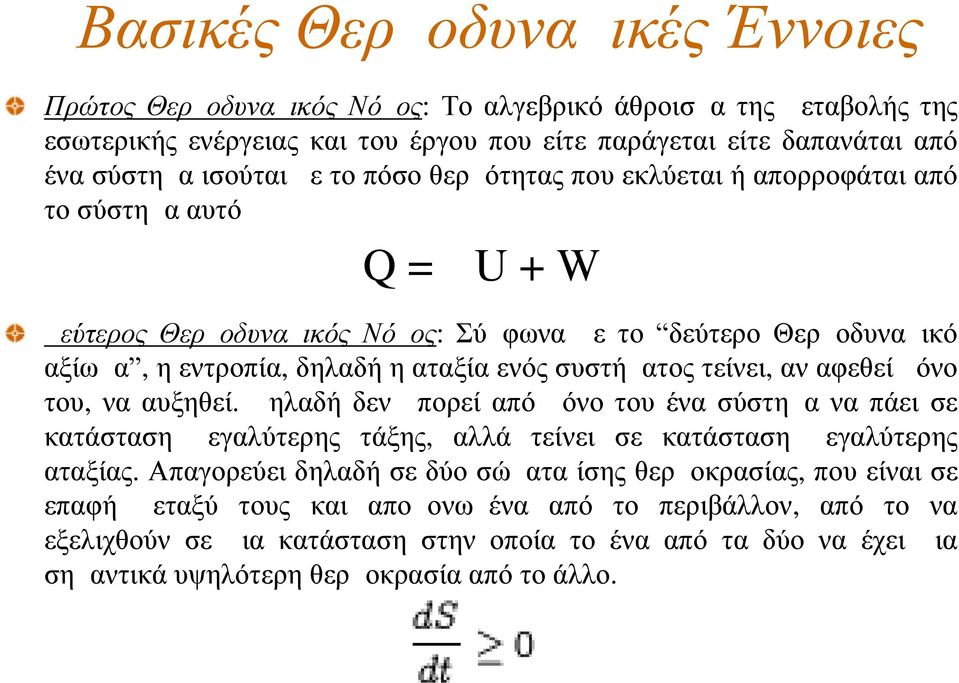 Βασικές Θερ οδυνα ικές Έννοιες

Πρώτος Θερ οδυνα ικός Νό ος: Το αλγεβρικό άθροισ α της εταβολής της εσωτερικής ενέργειας και του έργου που είτε παράγεται είτε δαπανάται από ένα σύστη α ισούται ε το πόσο θερ ότητας που εκλύεται ή απορροφάται από το σύστη α αυτό

Q = U + W

εύτερος Θερ οδυνα ικός Νό ος: Σύ φωνα ε το “δεύτερο Θερ οδυνα ικό αξίω α”, η εντροπία, δηλαδή η αταξία ενός συστή ατος τείνει, αν αφεθεί όνο του, να αυξηθεί. ηλαδή δεν πορεί από όνο του ένα σύστη α να πάει σε κατάσταση εγαλύτερης τάξης, αλλά τείνει σε κατάσταση εγαλύτερης αταξίας. Απαγορεύει δηλαδή σε δύο σώ ατα ίσης θερ οκρασίας, που είναι σε επαφή εταξύ τους και απο ονω ένα από το περιβάλλον, από το να εξελιχθούν σε ια κατάσταση στην οποία το ένα από τα δύο να έχει ια ση αντικά υψηλότερη θερ οκρασία από το άλλο.

$\frac{dS}{dt} \geq 0$